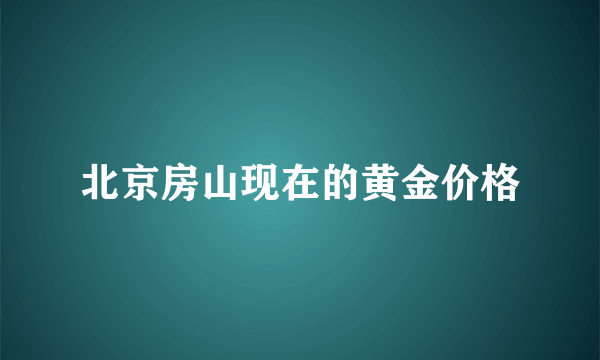 北京房山现在的黄金价格